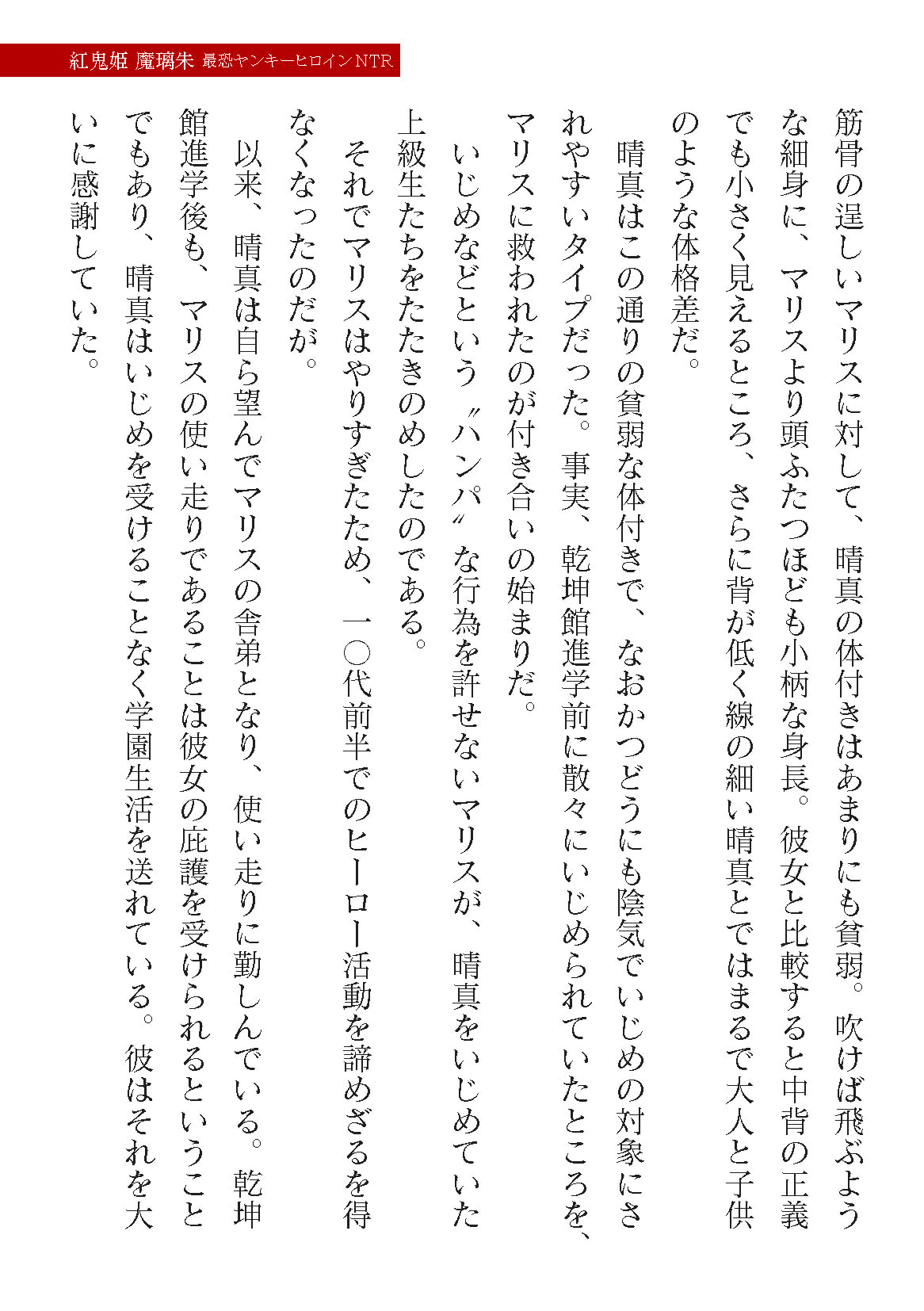 紅鬼姫 魔璃朱 最恐ヤンキーヒロインNTR

筋骨の逞しいマリスに対して、晴真の体付きはあまりにも貧弱。吹けば飛ぶような細身に、マリスより頭ふたつほども小柄な身長。彼女と比較すると中背の正義でも小さく見えるところ、さらに背が低く線の細い晴真とではまるで大人と子供のような体格差だ。

晴真はこの通りの貧弱な体付きで、なおかつどうにも陰気でいじめの対象にされやすいタイプだった。事実、乾坤館進学前に散々にいじめられていたところを、マリスに救われたのが付き合いの始まりだ。

いじめなどという〝ハンパ〟な行為を許せないマリスが、晴真をいじめていた上級生たちをたたきのめしたのである。

それでマリスはやりすぎたため、一〇代前半でのヒーロー活動を諦めざるを得なくなったのだが。

以来、晴真は自ら望んでマリスの舎弟となり、使い走りに勤しんでいる。乾坤館進学後も、マリスの使い走りであることは彼女の庇護を受けられるということでもあり、晴真はいじめを受けることなく学園生活を送れている。彼はそれを大いに感謝していた。